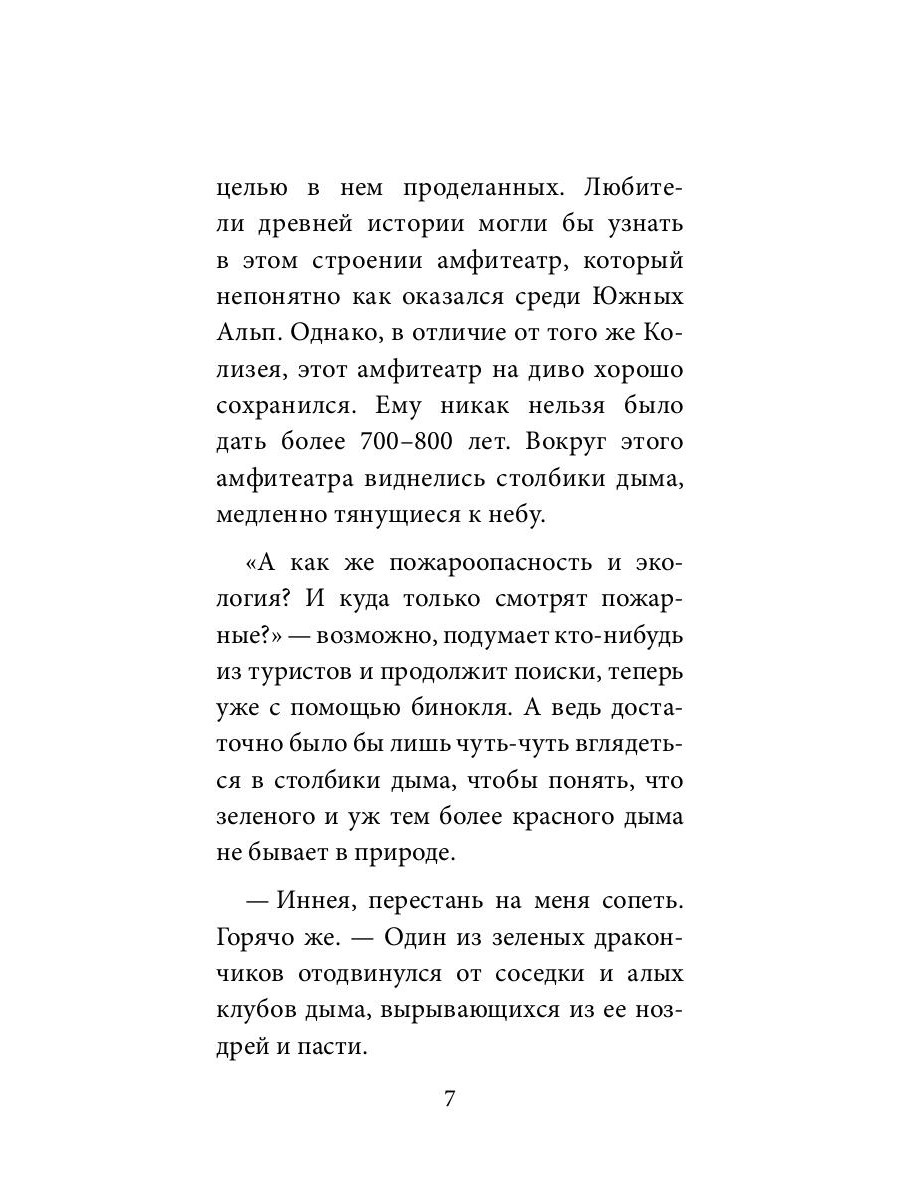 целью в нем проделанных. Любители древней истории могли бы узнать в этом строении амфитеатр, который непонятно как оказался среди Южных Альп. Однако, в отличие от того же Колизея, этот амфитеатр на диво хорошо сохранился. Ему никак нельзя было дать более 700–800 лет. Вокруг этого амфитеатра виднелись столбики дыма, медленно тянущиеся к небу.

«А как же пожароопасность и экология? И куда только смотрят пожарные?» — возможно, подумает кто-нибудь из туристов и продолжит поиски, теперь уже с помощью бинокля. А ведь достаточно было бы лишь чуть-чуть вглядеться в столбики дыма, чтобы понять, что зеленого и уж тем более красного дыма не бывает в природе.

— Иннея, перестань на меня сопеть. Горячо же. — Один из зеленых дракончиков отодвинулся от соседки и алых клубов дыма, вырывающихся из ее ноздрей и пасти.

7